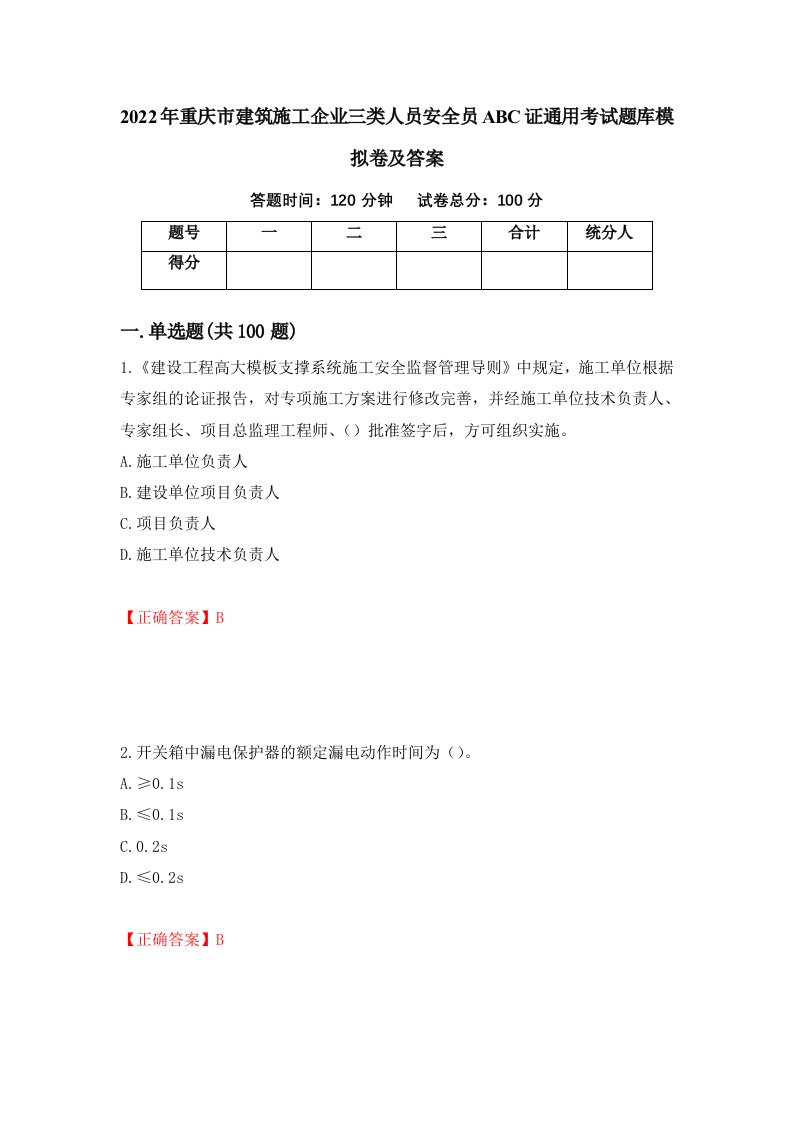 2022年重庆市建筑施工企业三类人员安全员ABC证通用考试题库模拟卷及答案

答题时间：120 分钟　试卷总分：100 分

| 题号 | 一 | 二 | 三 | 合计 | 统分人 |
|---|---|---|---|---|---|
| 得分 | | | | | |

一.单选题(共100题)

1.《建设工程高大模板支撑系统施工安全监督管理导则》中规定，施工单位根据专家组的论证报告，对专项施工方案进行修改完善，并经施工单位技术负责人、专家组长、项目总监理工程师、（）批准签字后，方可组织实施。

A.施工单位负责人

B.建设单位项目负责人

C.项目负责人

D.施工单位技术负责人

【正确答案】B

2.开关箱中漏电保护器的额定漏电动作时间为（）。

A.≥0.1s

B.≤0.1s

C.0.2s

D.≤0.2s

【正确答案】B